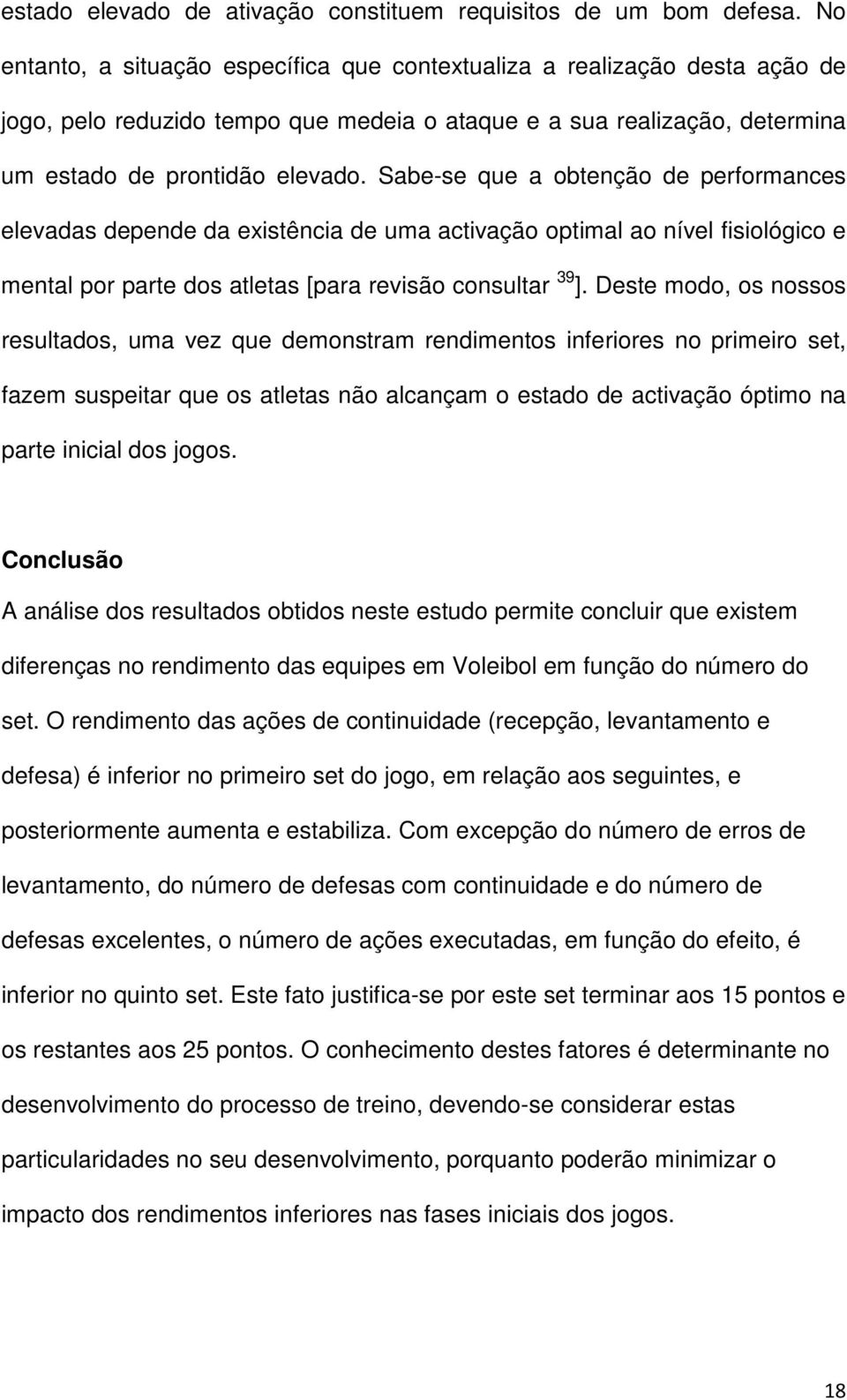 estado elevado de ativação constituem requisitos de um bom defesa. No entanto, a situação específica que contextualiza a realização desta ação de jogo, pelo reduzido tempo que medeia o ataque e a sua realização, determina um estado de prontidão elevado. Sabe-se que a obtenção de performances elevadas depende da existência de uma activação optimal ao nível fisiológico e mental por parte dos atletas [para revisão consultar $^{39}$]. Deste modo, os nossos resultados, uma vez que demonstram rendimentos inferiores no primeiro set, fazem suspeitar que os atletas não alcançam o estado de activação óptimo na parte inicial dos jogos.

Conclusão

A análise dos resultados obtidos neste estudo permite concluir que existem diferenças no rendimento das equipes em Voleibol em função do número do set. O rendimento das ações de continuidade (recepção, levantamento e defesa) é inferior no primeiro set do jogo, em relação aos seguintes, e posteriormente aumenta e estabiliza. Com excepção do número de erros de levantamento, do número de defesas com continuidade e do número de defesas excelentes, o número de ações executadas, em função do efeito, é inferior no quinto set. Este fato justifica-se por este set terminar aos 15 pontos e os restantes aos 25 pontos. O conhecimento destes fatores é determinante no desenvolvimento do processo de treino, devendo-se considerar estas particularidades no seu desenvolvimento, porquanto poderão minimizar o impacto dos rendimentos inferiores nas fases iniciais dos jogos.

18